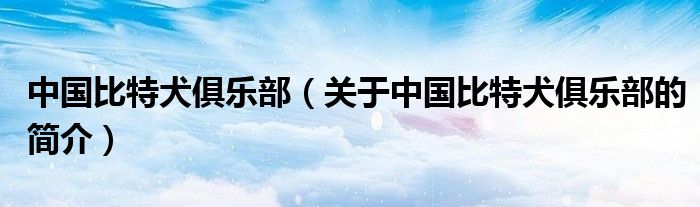 中国比特犬俱乐部（关于中国比特犬俱乐部的简介）